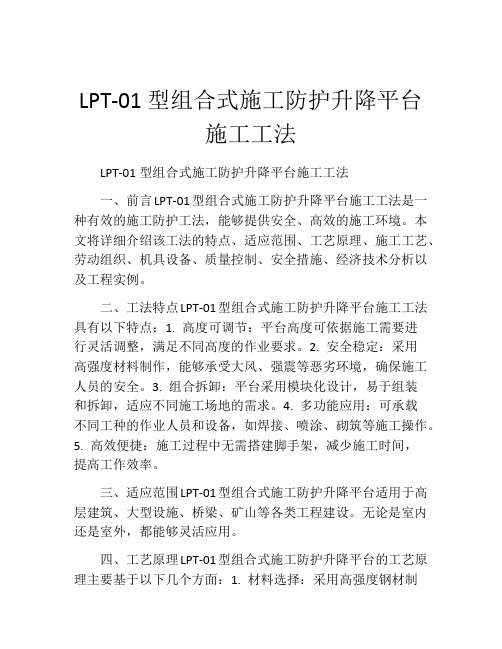 LPT-01 型组合式施工防护升降平台施工工法

LPT-01 型组合式施工防护升降平台施工工法

一、前言 LPT-01 型组合式施工防护升降平台施工工法是一种有效的施工防护工法，能够提供安全、高效的施工环境。本文将详细介绍该工法的特点、适应范围、工艺原理、施工工艺、劳动组织、机具设备、质量控制、安全措施、经济技术分析以及工程实例。

二、工法特点 LPT-01 型组合式施工防护升降平台施工工法具有以下特点：1. 高度可调节：平台高度可依据施工需要进行灵活调整，满足不同高度的作业要求。2. 安全稳定：采用高强度材料制作，能够承受大风、强震等恶劣环境，确保施工人员的安全。3. 组合拆卸：平台采用模块化设计，易于组装和拆卸，适应不同施工场地的需求。4. 多功能应用：可承载不同工种的作业人员和设备，如焊接、喷涂、砌筑等施工操作。5. 高效便捷：施工过程中无需搭建脚手架，减少施工时间，提高工作效率。

三、适应范围 LPT-01 型组合式施工防护升降平台适用于高层建筑、大型设施、桥梁、矿山等各类工程建设。无论是室内还是室外，都能够灵活应用。

四、工艺原理 LPT-01 型组合式施工防护升降平台的工艺原理主要基于以下几个方面：1. 材料选择：采用高强度钢材制